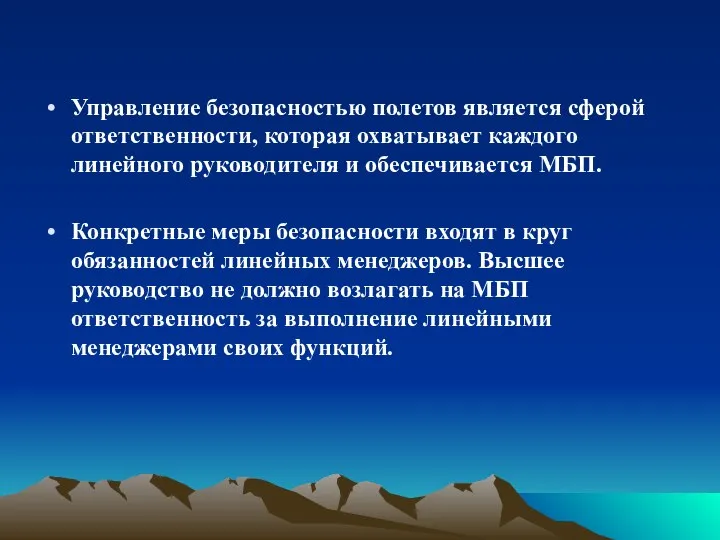 • Управление безопасностью полетов является сферой ответственности, которая охватывает каждого линейного руководителя и обеспечивается МБП.

• Конкретные меры безопасности входят в круг обязанностей линейных менеджеров. Высшее руководство не должно возлагать на МБП ответственность за выполнение линейными менеджерами своих функций.